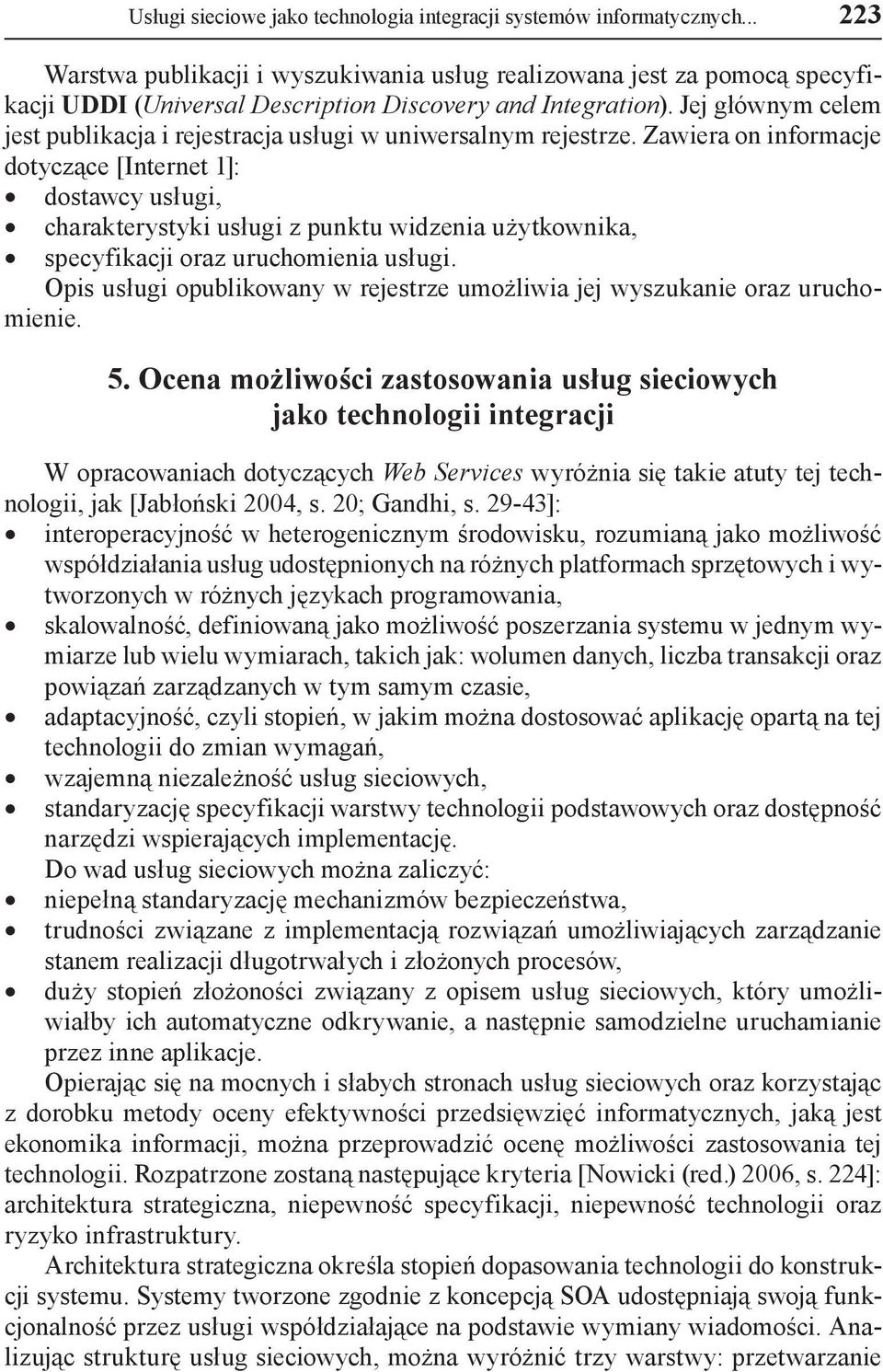 Usługi sieciowe jako technologia integracji systemów informatycznych... 223

Warstwa publikacji i wyszukiwania usług realizowana jest za pomocą specyfikacji UDDI (Universal Description Discovery and Integration). Jej głównym celem jest publikacja i rejestracja usługi w uniwersalnym rejestrze. Zawiera on informacje dotyczące [Internet 1]:
• dostawcy usługi,
• charakterystyki usługi z punktu widzenia użytkownika,
• specyfikacji oraz uruchomienia usługi.
Opis usługi opublikowany w rejestrze umożliwia jej wyszukanie oraz uruchomienie.

5. Ocena możliwości zastosowania usług sieciowych jako technologii integracji

W opracowaniach dotyczących Web Services wyróżnia się takie atuty tej technologii, jak [Jabłoński 2004, s. 20; Gandhi, s. 29-43]:
• interoperacyjność w heterogenicznym środowisku, rozumianą jako możliwość współdziałania usług udostępnionych na różnych platformach sprzętowych i wytworzonych w różnych językach programowania,
• skalowalność, definiowaną jako możliwość poszerzania systemu w jednym wymiarze lub wielu wymiarach, takich jak: wolumen danych, liczba transakcji oraz powiązań zarządzanych w tym samym czasie,
• adaptacyjność, czyli stopień, w jakim można dostosować aplikację opartą na tej technologii do zmian wymagań,
• wzajemną niezależność usług sieciowych,
• standaryzację specyfikacji warstwy technologii podstawowych oraz dostępność narzędzi wspierających implementację.
Do wad usług sieciowych można zaliczyć:
• niepełną standaryzację mechanizmów bezpieczeństwa,
• trudności związane z implementacją rozwiązań umożliwiających zarządzanie stanem realizacji długotrwałych i złożonych procesów,
• duży stopień złożoności związany z opisem usług sieciowych, który umożliwiałby ich automatyczne odkrywanie, a następnie samodzielne uruchamianie przez inne aplikacje.

Opierając się na mocnych i słabych stronach usług sieciowych oraz korzystając z dorobku metody oceny efektywności przedsięwzięć informatycznych, jaką jest ekonomika informacji, można przeprowadzić ocenę możliwości zastosowania tej technologii. Rozpatrzone zostaną następujące kryteria [Nowicki (red.) 2006, s. 224]: architektura strategiczna, niepewność specyfikacji, niepewność technologii oraz ryzyko infrastruktury.

Architektura strategiczna określa stopień dopasowania technologii do konstrukcji systemu. Systemy tworzone zgodnie z koncepcją SOA udostępniają swoją funkcjonalność przez usługi współdziałające na podstawie wymiany wiadomości. Analizując strukturę usług sieciowych, można wyróżnić trzy warstwy: przetwarzanie